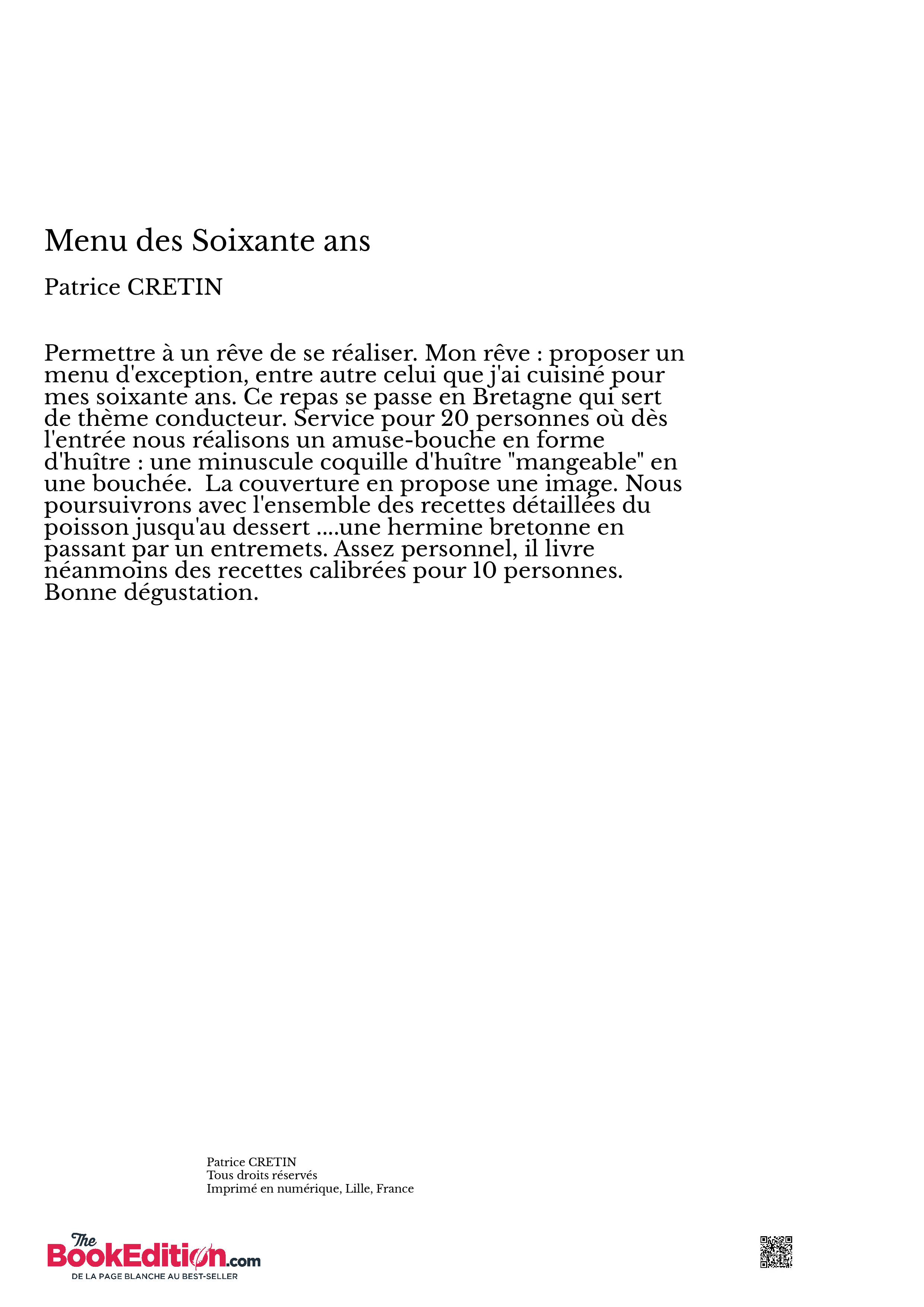 Menu des Soixante ans

Patrice CRETIN

Permettre à un rêve de se réaliser. Mon rêve : proposer un menu d'exception, entre autre celui que j'ai cuisiné pour mes soixante ans. Ce repas se passe en Bretagne qui sert de thème conducteur. Service pour 20 personnes où dès l'entrée nous réalisons un amuse-bouche en forme d'huître : une minuscule coquille d'huître "mangeable" en une bouchée.  La couverture en propose une image. Nous poursuivrons avec l'ensemble des recettes détaillées du poisson jusqu'au dessert ....une hermine bretonne en passant par un entremets. Assez personnel, il livre néanmoins des recettes calibrées pour 10 personnes. Bonne dégustation.

Patrice CRETIN
Tous droits réservés
Imprimé en numérique, Lille, France

The BookEdition.com
DE LA PAGE BLANCHE AU BEST-SELLER